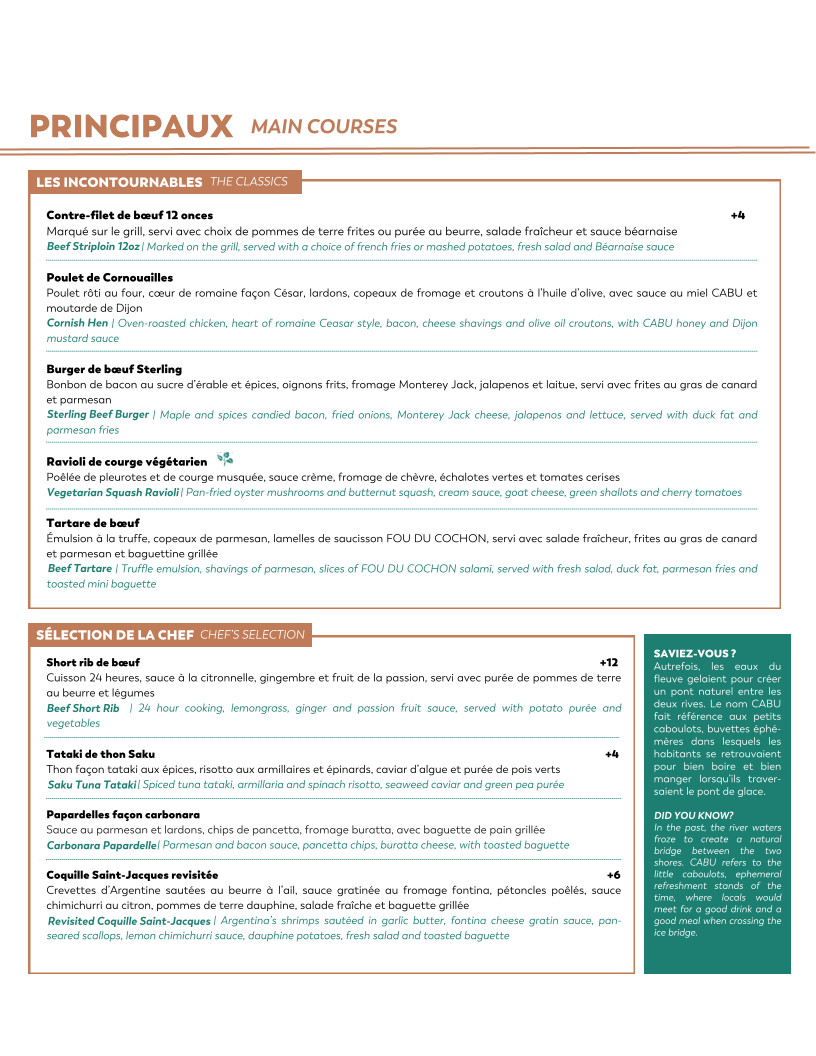 PRINCIPAUX MAIN COURSES

LES INCONTOURNABLES THE CLASSICS

Contre-filet de bœuf 12 onces +4
Marqué sur le grill, servi avec choix de pommes de terre frites ou purée au beurre, salade fraîcheur et sauce béarnaise
Beef Striploin 12oz | Marked on the grill, served with a choice of french fries or mashed potatoes, fresh salad and Béarnaise sauce

Poulet de Cornouailles
Poulet rôti au four, cœur de romaine façon César, lardons, copeaux de fromage et croutons à l'huile d'olive, avec sauce au miel CABU et moutarde de Dijon
Cornish Hen | Oven-roasted chicken, heart of romaine Ceasar style, bacon, cheese shavings and olive oil croutons, with CABU honey and Dijon mustard sauce

Burger de bœuf Sterling
Bonbon de bacon au sucre d'érable et épices, oignons frits, fromage Monterey Jack, jalapenos et laitue, servi avec frites au gras de canard et parmesan
Sterling Beef Burger | Maple and spices candied bacon, fried onions, Monterey Jack cheese, jalapenos and lettuce, served with duck fat and parmesan fries

Ravioli de courge végétarien
Poêlée de pleurotes et de courge musquée, sauce crème, fromage de chèvre, échalotes vertes et tomates cerises
Vegetarian Squash Ravioli | Pan-fried oyster mushrooms and butternut squash, cream sauce, goat cheese, green shallots and cherry tomatoes

Tartare de bœuf
Émulsion à la truffe, copeaux de parmesan, lamelles de saucisson FOU DU COCHON, servi avec salade fraîcheur, frites au gras de canard et parmesan et baguettine grillée
Beef Tartare | Truffle emulsion, shavings of parmesan, slices of FOU DU COCHON salami, served with fresh salad, duck fat, parmesan fries and toasted mini baguette

SÉLECTION DE LA CHEF CHEF'S SELECTION

Short rib de bœuf +12
Cuisson 24 heures, sauce à la citronnelle, gingembre et fruit de la passion, servi avec purée de pommes de terre au beurre et légumes
Beef Short Rib | 24 hour cooking, lemongrass, ginger and passion fruit sauce, served with potato purée and vegetables

Tataki de thon Saku +4
Thon façon tataki aux épices, risotto aux armillaires et épinards, caviar d'algue et purée de pois verts
Saku Tuna Tataki | Spiced tuna tataki, armillaria and spinach risotto, seaweed caviar and green pea purée

Papardelles façon carbonara
Sauce au parmesan et lardons, chips de pancetta, fromage buratta, avec baguette de pain grillée
Carbonara Papardelle | Parmesan and bacon sauce, pancetta chips, buratta cheese, with toasted baguette

Coquille Saint-Jacques revisitée +6
Crevettes d'Argentine sautées au beurre à l'ail, sauce gratinée au fromage fontina, pétoncles poêlés, sauce chimichurri au citron, pommes de terre dauphine, salade fraîche et baguette grillée
Revisited Coquille Saint-Jacques | Argentina's shrimps sautéed in garlic butter, fontina cheese gratin sauce, pan-seared scallops, lemon chimichurri sauce, dauphine potatoes, fresh salad and toasted baguette

SAVIEZ-VOUS ?
Autrefois, les eaux du fleuve gelaient pour créer un pont naturel entre les deux rives. Le nom CABU fait référence aux petits caboulots, buvettes éphémères dans lesquels les habitants se retrouvaient pour bien boire et bien manger lorsqu'ils traversaient le pont de glace.

DID YOU KNOW?
In the past, the river waters froze to create a natural bridge between the two shores. CABU refers to the little caboulots, ephemeral refreshment stands of the time, where locals would meet for a good drink and a good meal when crossing the ice bridge.